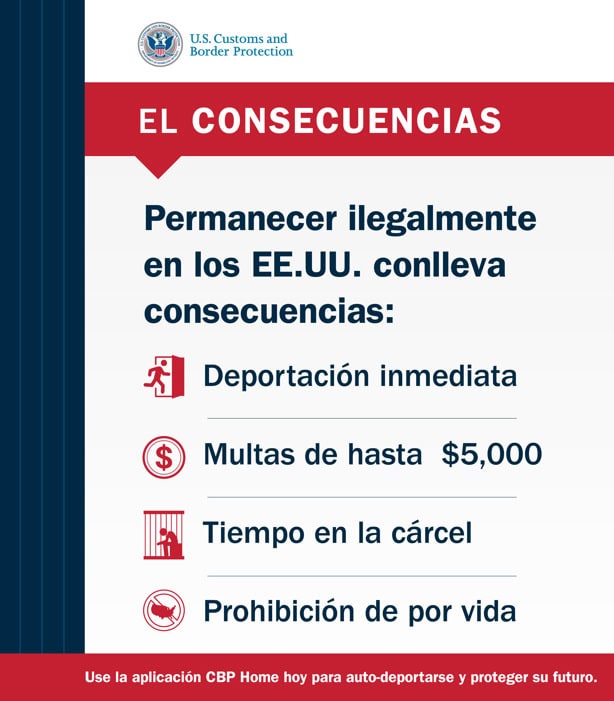 U.S. Customs and Border Protection

EL CONSECUENCIAS

Permanecer ilegalmente en los EE.UU. conlleva consecuencias:

Deportación inmediata

Multas de hasta $5,000

Tiempo en la cárcel

Prohibición de por vida

Use la aplicación CBP Home hoy para auto-deportarse y proteger su futuro.